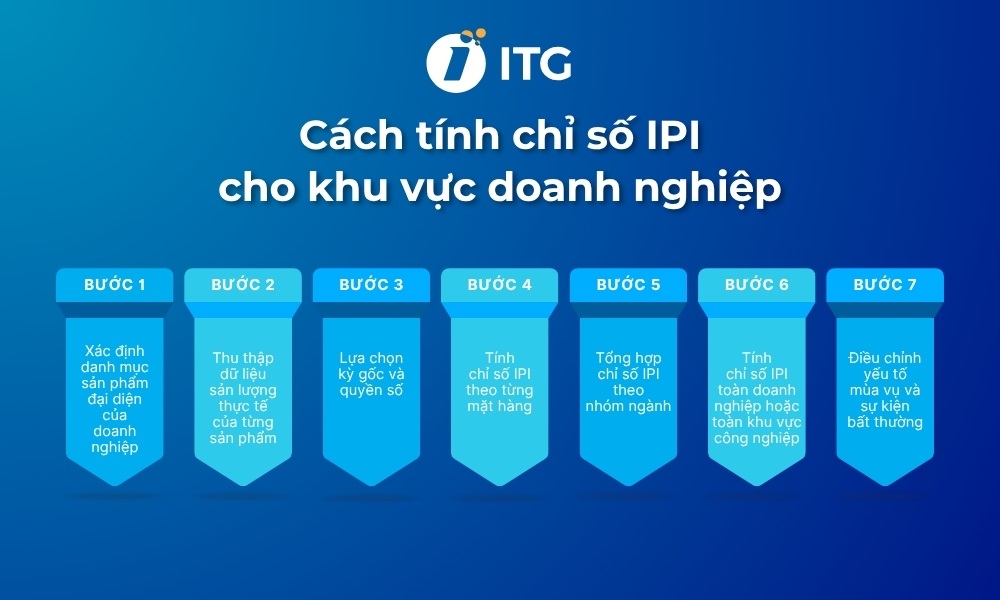 ITG

Cách tính chỉ số IPI cho khu vực doanh nghiệp

BƯỚC 1
Xác định danh mục sản phẩm đại diện của doanh nghiệp

BƯỚC 2
Thu thập dữ liệu sản lượng thực tế của từng sản phẩm

BƯỚC 3
Lựa chọn kỳ gốc và quyền số

BƯỚC 4
Tính chỉ số IPI theo từng mặt hàng

BƯỚC 5
Tổng hợp chỉ số IPI theo nhóm ngành

BƯỚC 6
Tính chỉ số IPI toàn doanh nghiệp hoặc toàn khu vực công nghiệp

BƯỚC 7
Điều chỉnh yếu tố mùa vụ và sự kiện bất thường